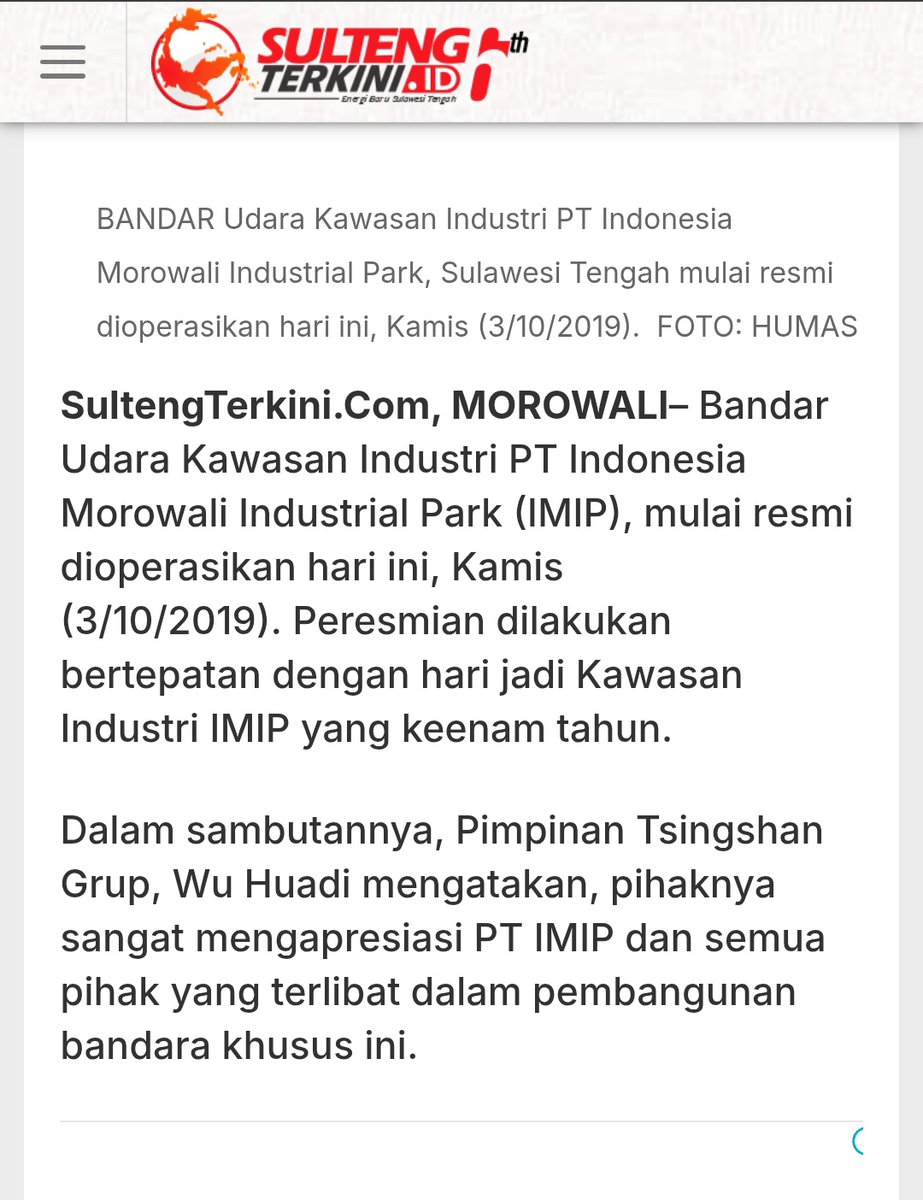 SULTENG TERKINI.ID
Energi Baru Sulawesi Tengah
th

BANDAR Udara Kawasan Industri PT Indonesia Morowali Industrial Park, Sulawesi Tengah mulai resmi dioperasikan hari ini, Kamis (3/10/2019). FOTO: HUMAS

SultengTerkini.Com, MOROWALI– Bandar Udara Kawasan Industri PT Indonesia Morowali Industrial Park (IMIP), mulai resmi dioperasikan hari ini, Kamis (3/10/2019). Peresmian dilakukan bertepatan dengan hari jadi Kawasan Industri IMIP yang keenam tahun.

Dalam sambutannya, Pimpinan Tsingshan Grup, Wu Huadi mengatakan, pihaknya sangat mengapresiasi PT IMIP dan semua pihak yang terlibat dalam pembangunan bandara khusus ini.